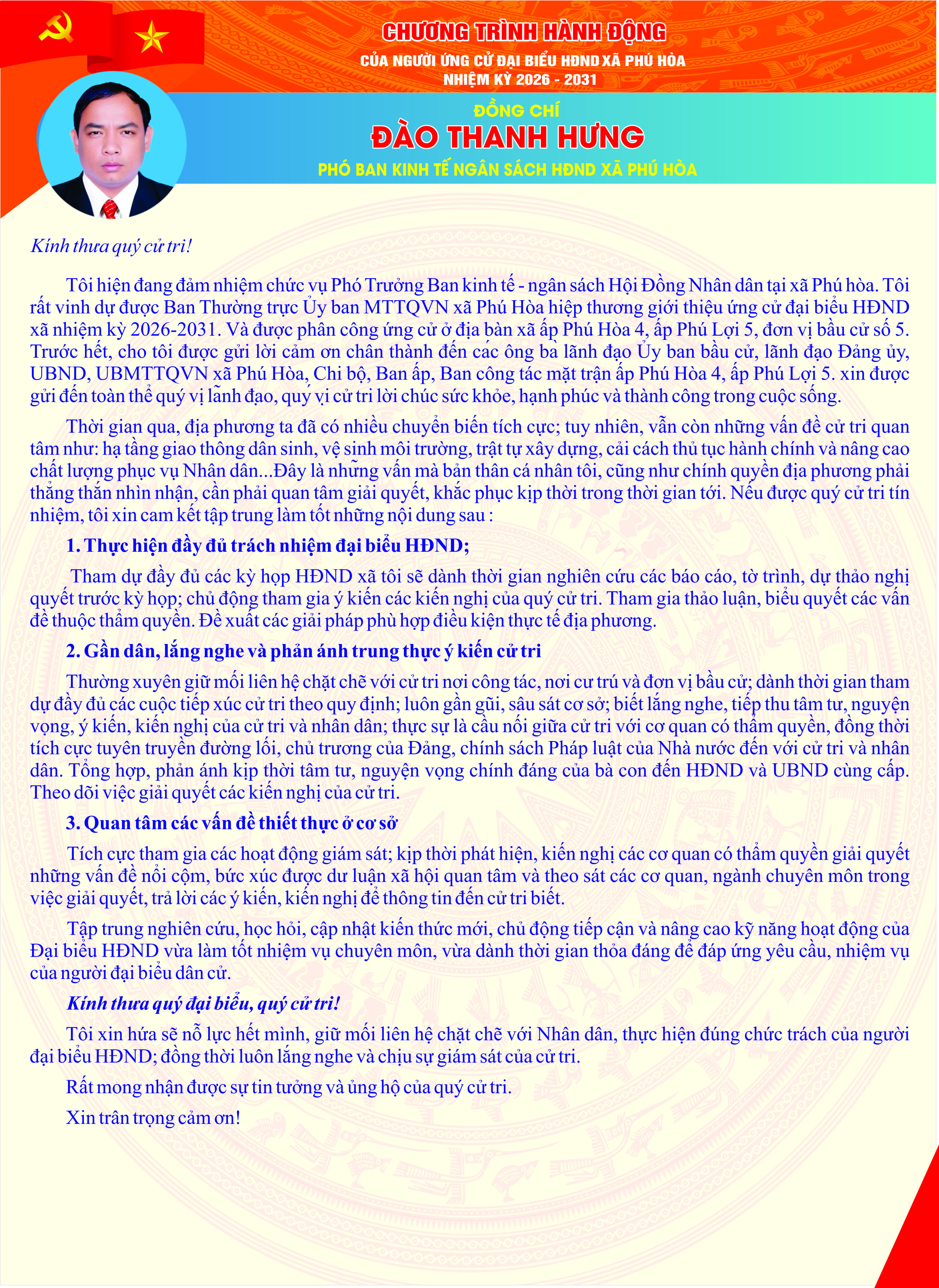 CHƯƠNG TRÌNH HÀNH ĐỘNG
CỦA NGƯỜI ỨNG CỬ ĐẠI BIỂU HĐND XÃ PHÚ HÒA
NHIỆM KỲ 2026 - 2031

ĐỒNG CHÍ
ĐÀO THANH HƯNG
PHÓ BAN KINH TẾ NGÂN SÁCH HĐND XÃ PHÚ HÒA

Kính thưa quý cử tri!

Tôi hiện đang đảm nhiệm chức vụ Phó Trưởng Ban kinh tế - ngân sách Hội Đồng Nhân dân tại xã Phú hòa. Tôi rất vinh dự được Ban Thường trực Ủy ban MTTQVN xã Phú Hòa hiệp thương giới thiệu ứng cử đại biểu HĐND xã nhiệm kỳ 2026-2031. Và được phân công ứng cử ở địa bàn xã ấp Phú Hòa 4, ấp Phú Lợi 5, đơn vị bầu cử số 5. Trước hết, cho tôi được gửi lời cảm ơn chân thành đến các ông ba lãnh đạo Ủy ban bầu cử, lãnh đạo Đảng ủy, UBND, UBMTTQVN xã Phú Hòa, Chi bộ, Ban ấp, Ban công tác mặt trận ấp Phú Hòa 4, ấp Phú Lợi 5. xin được gửi đến toàn thể quý vị lãnh đạo, quý vị cử tri lời chúc sức khỏe, hạnh phúc và thành công trong cuộc sống.

Thời gian qua, địa phương ta đã có nhiều chuyển biến tích cực; tuy nhiên, vẫn còn những vấn đề cử tri quan tâm như: hạ tầng giao thông dân sinh, vệ sinh môi trường, trật tự xây dựng, cải cách thủ tục hành chính và nâng cao chất lượng phục vụ Nhân dân...Đây là những vấn mà bản thân cá nhân tôi, cũng như chính quyền địa phương phải thẳng thắn nhìn nhận, cần phải quan tâm giải quyết, khắc phục kịp thời trong thời gian tới. Nếu được quý cử tri tín nhiệm, tôi xin cam kết tập trung làm tốt những nội dung sau :

1. Thực hiện đầy đủ trách nhiệm đại biểu HĐND;

Tham dự đầy đủ các kỳ họp HĐND xã tôi sẽ dành thời gian nghiên cứu các báo cáo, tờ trình, dự thảo nghị quyết trước kỳ họp; chủ động tham gia ý kiến các kiến nghị của quý cử tri. Tham gia thảo luận, biểu quyết các vấn đề thuộc thẩm quyền. Đề xuất các giải pháp phù hợp điều kiện thực tế địa phương.

2. Gần dân, lắng nghe và phản ánh trung thực ý kiến cử tri

Thường xuyên giữ mối liên hệ chặt chẽ với cử tri nơi công tác, nơi cư trú và đơn vị bầu cử; dành thời gian tham dự đầy đủ các cuộc tiếp xúc cử tri theo quy định; luôn gần gũi, sâu sát cơ sở; biết lắng nghe, tiếp thu tâm tư, nguyện vọng, ý kiến, kiến nghị của cử tri và nhân dân; thực sự là cầu nối giữa cử tri với cơ quan có thẩm quyền, đồng thời tích cực tuyên truyền đường lối, chủ trương của Đảng, chính sách Pháp luật của Nhà nước đến với cử tri và nhân dân. Tổng hợp, phản ánh kịp thời tâm tư, nguyện vọng chính đáng của bà con đến HĐND và UBND cùng cấp. Theo dõi việc giải quyết các kiến nghị của cử tri.

3. Quan tâm các vấn đề thiết thực ở cơ sở

Tích cực tham gia các hoạt động giám sát; kịp thời phát hiện, kiến nghị các cơ quan có thẩm quyền giải quyết những vấn đề nổi cộm, bức xúc được dư luận xã hội quan tâm và theo sát các cơ quan, ngành chuyên môn trong việc giải quyết, trả lời các ý kiến, kiến nghị để thông tin đến cử tri biết.

Tập trung nghiên cứu, học hỏi, cập nhật kiến thức mới, chủ động tiếp cận và nâng cao kỹ năng hoạt động của Đại biểu HĐND vừa làm tốt nhiệm vụ chuyên môn, vừa dành thời gian thỏa đáng để đáp ứng yêu cầu, nhiệm vụ của người đại biểu dân cử.

Kính thưa quý đại biểu, quý cử tri!

Tôi xin hứa sẽ nỗ lực hết mình, giữ mối liên hệ chặt chẽ với Nhân dân, thực hiện đúng chức trách của người đại biểu HĐND; đồng thời luôn lắng nghe và chịu sự giám sát của cử tri.

Rất mong nhận được sự tin tưởng và ủng hộ của quý cử tri.

Xin trân trọng cảm ơn!